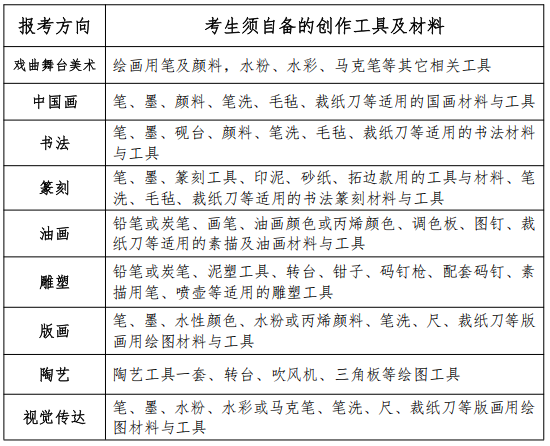 | 报考方向 | 考生须自备的创作工具及材料 |
|---|---|
| 戏曲舞台美术 | 绘画用笔及颜料，水粉、水彩、马克笔等其它相关工具 |
| 中国画 | 笔、墨、颜料、笔洗、毛毡、裁纸刀等适用的国画材料与工具 |
| 书法 | 笔、墨、砚台、颜料、笔洗、毛毡、裁纸刀等适用的书法材料与工具 |
| 篆刻 | 笔、墨、篆刻工具、印泥、砂纸、拓边款用的工具与材料、笔洗、毛毡、裁纸刀等适用的书法篆刻材料与工具 |
| 油画 | 铅笔或炭笔、画笔、油画颜色或丙烯颜色、调色板、图钉、裁纸刀等适用的素描及油画材料与工具 |
| 雕塑 | 铅笔或炭笔、泥塑工具、转台、钳子、码钉枪、配套码钉、素描用笔、喷壶等适用的雕塑工具 |
| 版画 | 笔、墨、水性颜色、水粉或丙烯颜料、笔洗、尺、裁纸刀等版画用绘图材料与工具 |
| 陶艺 | 陶艺工具一套、转台、吹风机、三角板等绘图工具 |
| 视觉传达 | 笔、墨、水粉、水彩或马克笔、笔洗、尺、裁纸刀等版画用绘图材料与工具 |